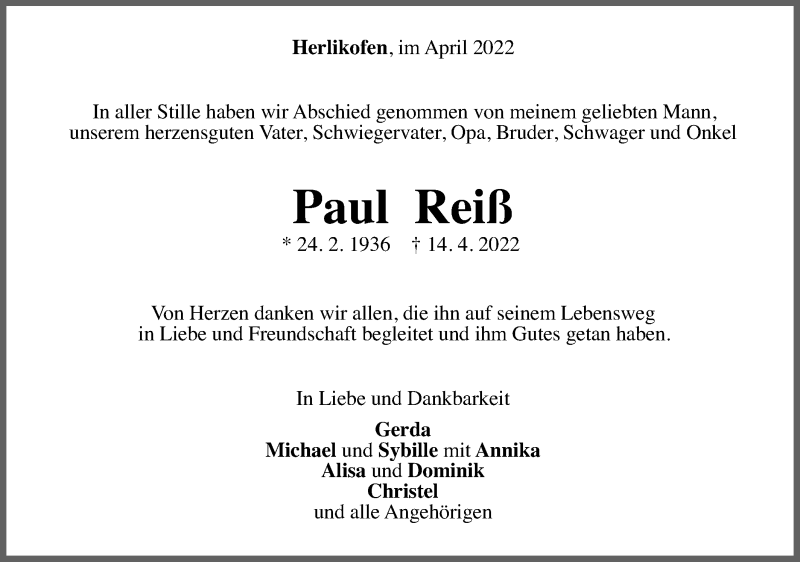 Herlikofen, im April 2022

In aller Stille haben wir Abschied genommen von meinem geliebten Mann, unserem herzensguten Vater, Schwiegervater, Opa, Bruder, Schwager und Onkel

Paul Reiß

* 24. 2. 1936 † 14. 4. 2022

Von Herzen danken wir allen, die ihn auf seinem Lebensweg in Liebe und Freundschaft begleitet und ihm Gutes getan haben.

In Liebe und Dankbarkeit

Gerda
Michael und Sybille mit Annika
Alisa und Dominik
Christel
und alle Angehörigen